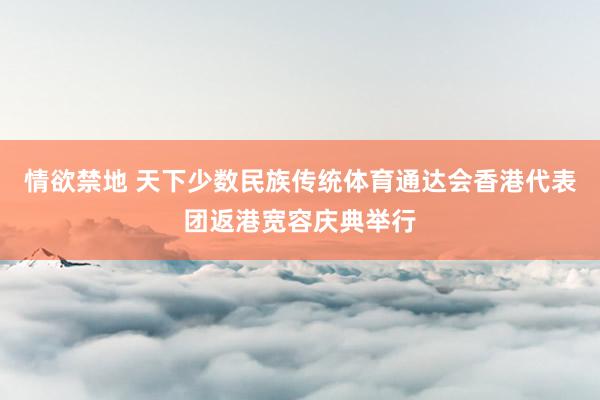 情欲禁地 天下少数民族传统体育通达会香港代表团返港宽容庆典举行